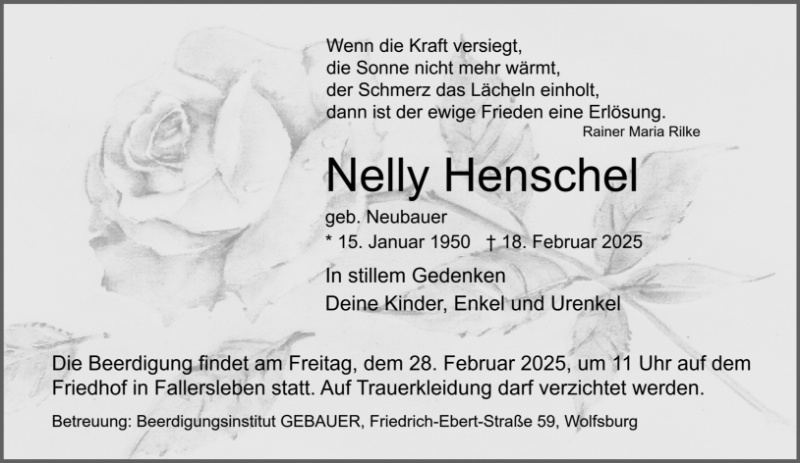 Wenn die Kraft versiegt,
die Sonne nicht mehr wärmt,
der Schmerz das Lächeln einholt,
dann ist der ewige Frieden eine Erlösung.
Rainer Maria Rilke

Nelly Henschel

geb. Neubauer
* 15. Januar 1950 † 18. Februar 2025

In stillem Gedenken
Deine Kinder, Enkel und Urenkel

Die Beerdigung findet am Freitag, dem 28. Februar 2025, um 11 Uhr auf dem Friedhof in Fallersleben statt. Auf Trauerkleidung darf verzichtet werden.

Betreuung: Beerdigungsinstitut GEBAUER, Friedrich-Ebert-Straße 59, Wolfsburg